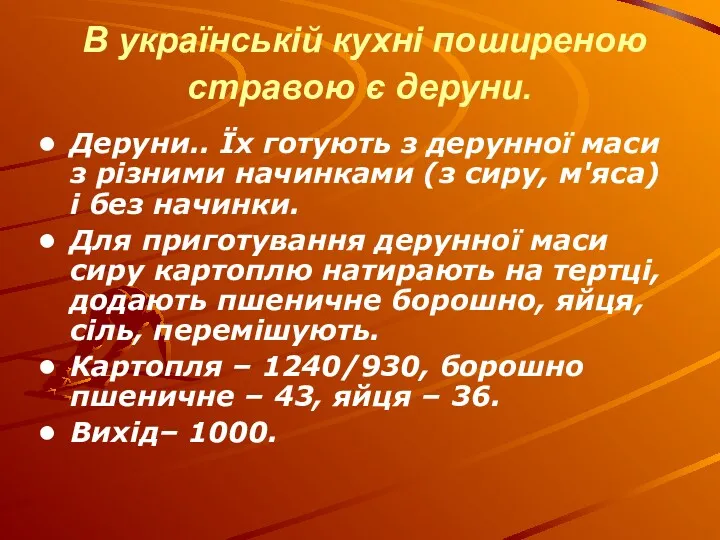 В українській кухні поширеною стравою є деруни.

• Деруни.. Їх готують з дерунної маси з різними начинками (з сиру, м'яса) і без начинки.
• Для приготування дерунної маси сиру картоплю натирають на тертці, додають пшеничне борошно, яйця, сіль, перемішують.
• Картопля – 1240/930, борошно пшеничне – 43, яйця – 36.
• Вихід– 1000.